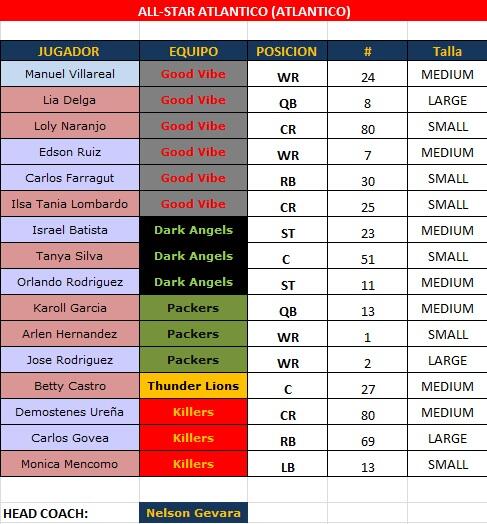 ALL-STAR ATLANTICO (ATLANTICO)

| JUGADOR | EQUIPO | POSICION | # | Talla |
|---|---|---|---|---|
| Manuel Villareal | Good Vibe | WR | 24 | MEDIUM |
| Lia Delga | Good Vibe | QB | 8 | LARGE |
| Loly Naranjo | Good Vibe | CR | 80 | SMALL |
| Edson Ruiz | Good Vibe | WR | 7 | MEDIUM |
| Carlos Farragut | Good Vibe | RB | 30 | SMALL |
| Ilsa Tania Lombardo | Good Vibe | CR | 25 | SMALL |
| Israel Batista | Dark Angels | ST | 23 | MEDIUM |
| Tanya Silva | Dark Angels | C | 51 | SMALL |
| Orlando Rodriguez | Dark Angels | ST | 11 | MEDIUM |
| Karoll Garcia | Packers | QB | 13 | MEDIUM |
| Arlen Hernandez | Packers | WR | 1 | SMALL |
| Jose Rodriguez | Packers | WR | 2 | LARGE |
| Betty Castro | Thunder Lions | C | 27 | MEDIUM |
| Demostenes Ureña | Killers | CR | 80 | MEDIUM |
| Carlos Govea | Killers | RB | 69 | LARGE |
| Monica Mencomo | Killers | LB | 13 | SMALL |

HEAD COACH: Nelson Gevara